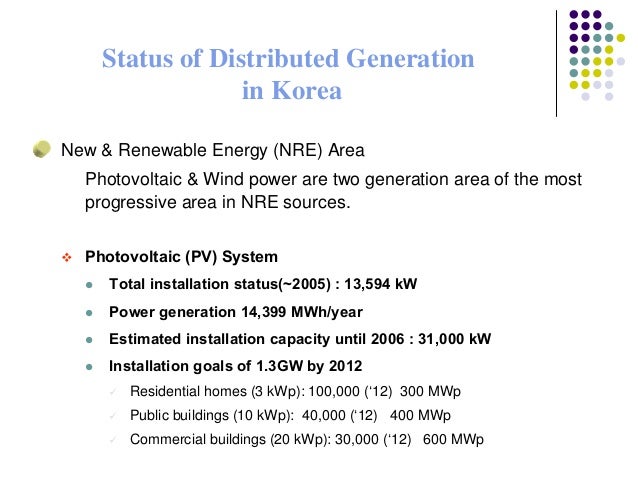 Status of Distributed Generation in Korea

New & Renewable Energy (NRE) Area

Photovoltaic & Wind power are two generation area of the most progressive area in NRE sources.

Photovoltaic (PV) System

Total installation status(~2005) : 13,594 kW

Power generation 14,399 MWh/year

Estimated installation capacity until 2006 : 31,000 kW

Installation goals of 1.3GW by 2012

Residential homes (3 kWp): 100,000 ('12) 300 MWp

Public buildings (10 kWp): 40,000 ('12) 400 MWp

Commercial buildings (20 kWp): 30,000 ('12) 600 MWp